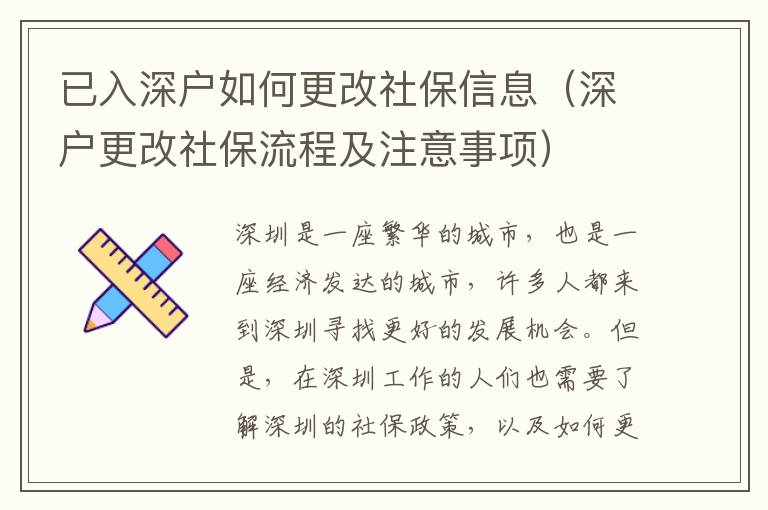 已入深户如何更改社保信息（深户更改社保流程及注意事项）

深圳是一座繁华的城市，也是一座经济发达的城市，许多人都来到深圳寻找更好的发展机会。但是，在深圳工作的人们也需要了解深圳的社保政策，以及如何更